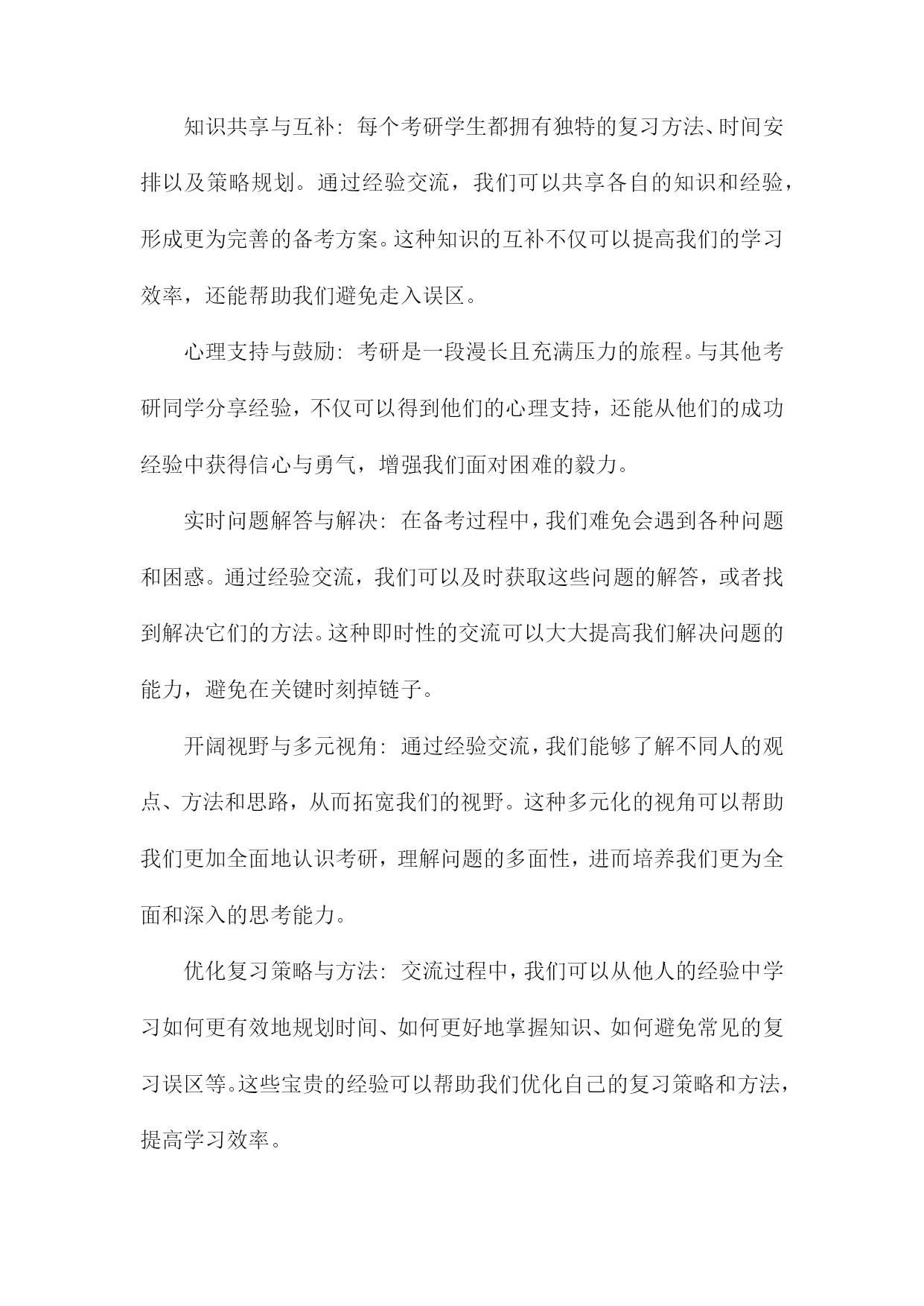 知识共享与互补：每个考研学生都拥有独特的复习方法、时间安排以及策略规划。通过经验交流，我们可以共享各自的知识和经验，形成更为完善的备考方案。这种知识的互补不仅可以提高我们的学习效率，还能帮助我们避免走入误区。

心理支持与鼓励：考研是一段漫长且充满压力的旅程。与其他考研同学分享经验，不仅可以得到他们的心理支持，还能从他们的成功经验中获得信心与勇气，增强我们面对困难的毅力。

实时问题解答与解决：在备考过程中，我们难免会遇到各种问题和困惑。通过经验交流，我们可以及时获取这些问题的解答，或者找到解决它们的方法。这种即时性的交流可以大大提高我们解决问题的能力，避免在关键时刻掉链子。

开阔视野与多元视角：通过经验交流，我们能够了解不同人的观点、方法和思路，从而拓宽我们的视野。这种多元化的视角可以帮助我们更加全面地认识考研，理解问题的多面性，进而培养我们更为全面和深入的思考能力。

优化复习策略与方法：交流过程中，我们可以从他人的经验中学习如何更有效地规划时间、如何更好地掌握知识、如何避免常见的复习误区等。这些宝贵的经验可以帮助我们优化自己的复习策略和方法，提高学习效率。